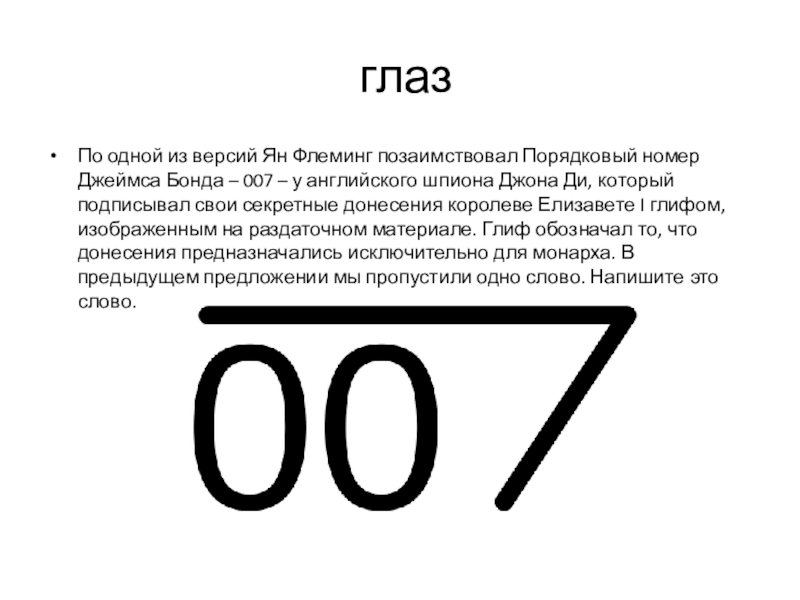 глаз

• По одной из версий Ян Флеминг позаимствовал Порядковый номер Джеймса Бонда – 007 – у английского шпиона Джона Ди, который подписывал свои секретные донесения королеве Елизавете I глифом, изображенным на раздаточном материале. Глиф обозначал то, что донесения предназначались исключительно для монарха. В предыдущем предложении мы пропустили одно слово. Напишите это слово.

007